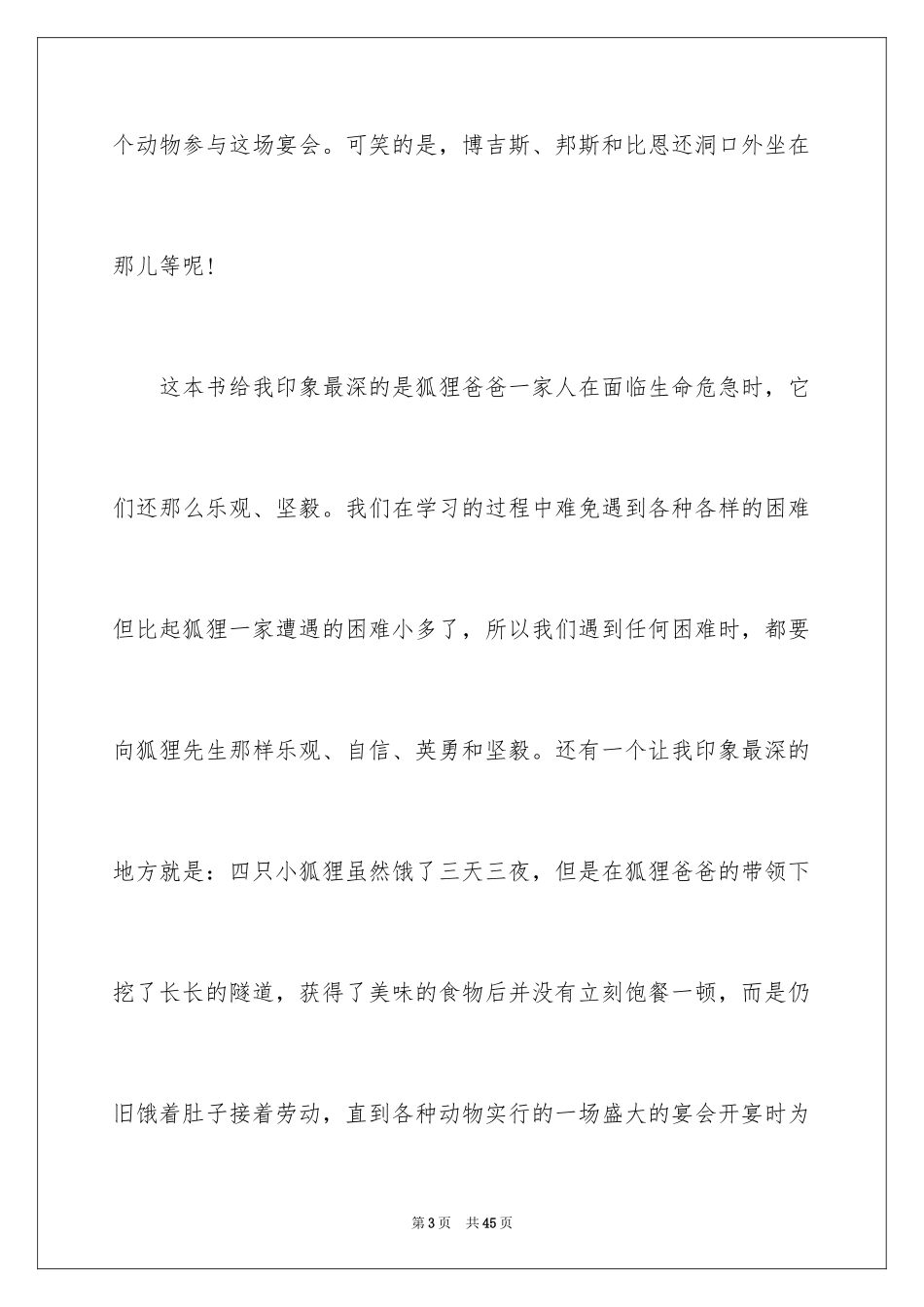 个动物参与这场宴会。可笑的是，博吉斯、邦斯和比恩还洞口外坐在那儿等呢！

这本书给我印象最深的是狐狸爸爸一家人在面临生命危急时，它们还那么乐观、坚毅。我们在学习的过程中难免遇到各种各样的困难但比起狐狸一家遭遇的困难小多了，所以我们遇到任何困难时，都要向狐狸先生那样乐观、自信、英勇和坚毅。还有一个让我印象最深的地方就是：四只小狐狸虽然饿了三天三夜，但是在狐狸爸爸的带领下挖了长长的隧道，获得了美味的食物后并没有立刻饱餐一顿，而是仍旧饿着肚子接着劳动，直到各种动物实行的一场盛大的宴会开宴时为

第3页 共45页